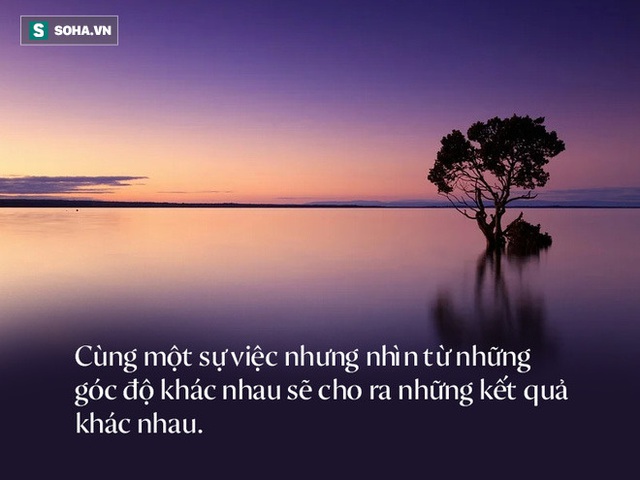 S SOHA.VN

Cùng một sự việc nhưng nhìn từ những góc độ khác nhau sẽ cho ra những kết quả khác nhau.